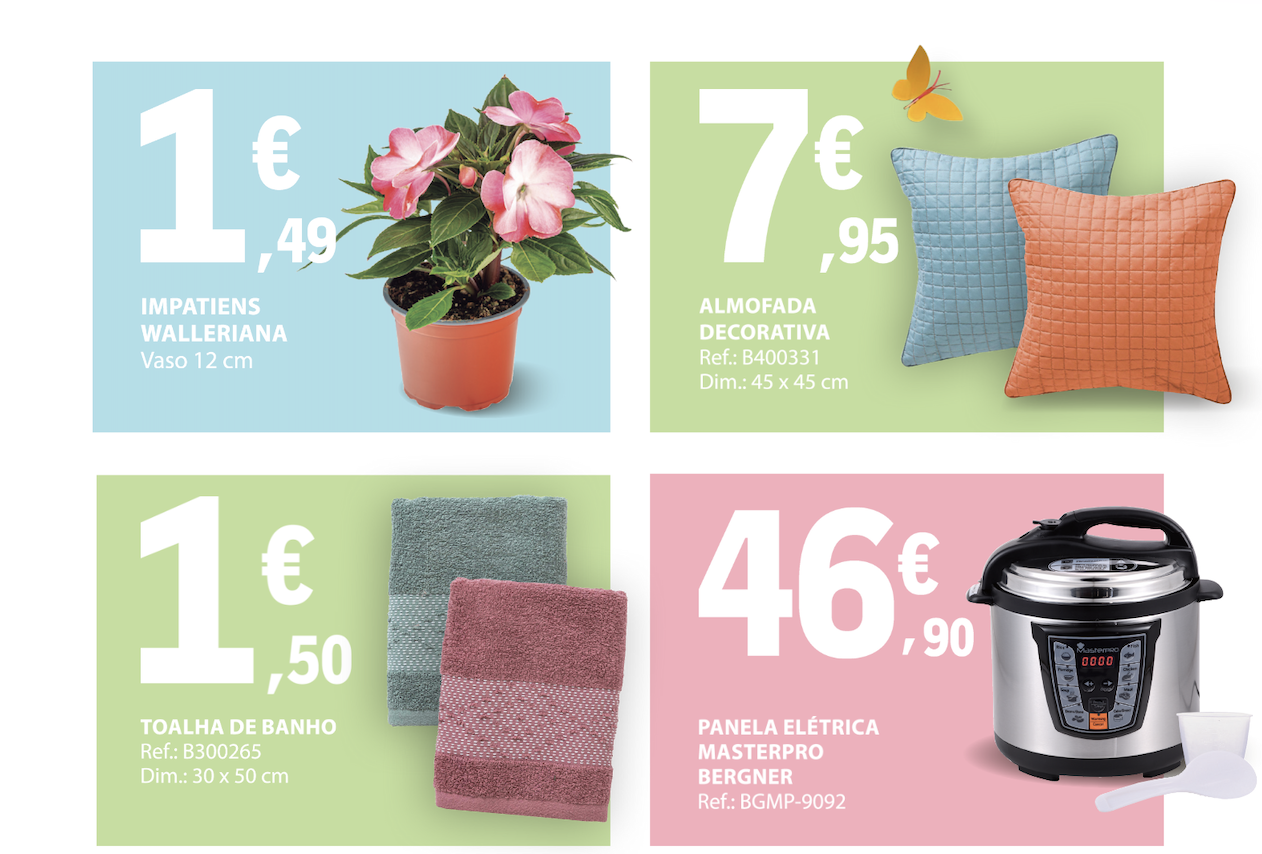 1€,49

IMPATIENS
WALLERIANA
Vaso 12 cm

7€,95

ALMOFADA
DECORATIVA
Ref.: B400331
Dim.: 45 x 45 cm

1€,50

TOALHA DE BANHO
Ref.: B300265
Dim.: 30 x 50 cm

46€,90

PANELA ELÉTRICA
MASTERPRO
BERGNER
Ref.: BGMP-9092